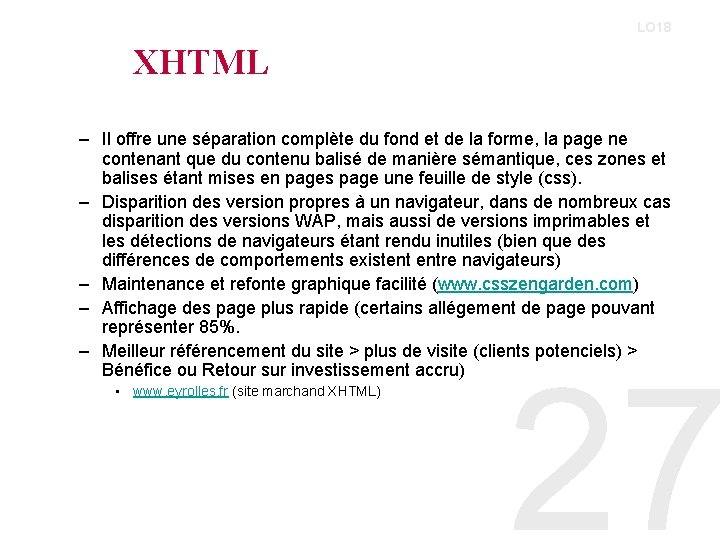 LO18

XHTML

– Il offre une séparation complète du fond et de la forme, la page ne contenant que du contenu balisé de manière sémantique, ces zones et balises étant mises en pages page une feuille de style (css).
– Disparition des version propres à un navigateur, dans de nombreux cas disparition des versions WAP, mais aussi de versions imprimables et les détections de navigateurs étant rendu inutiles (bien que des différences de comportements existent entre navigateurs)
– Maintenance et refonte graphique facilité (www.csszengarden.com)
– Affichage des page plus rapide (certains allégement de page pouvant représenter 85%.
– Meilleur référencement du site > plus de visite (clients potenciels) > Bénéfice ou Retour sur investissement accru)
  ▪ www.eyrolles.fr (site marchand XHTML)

27